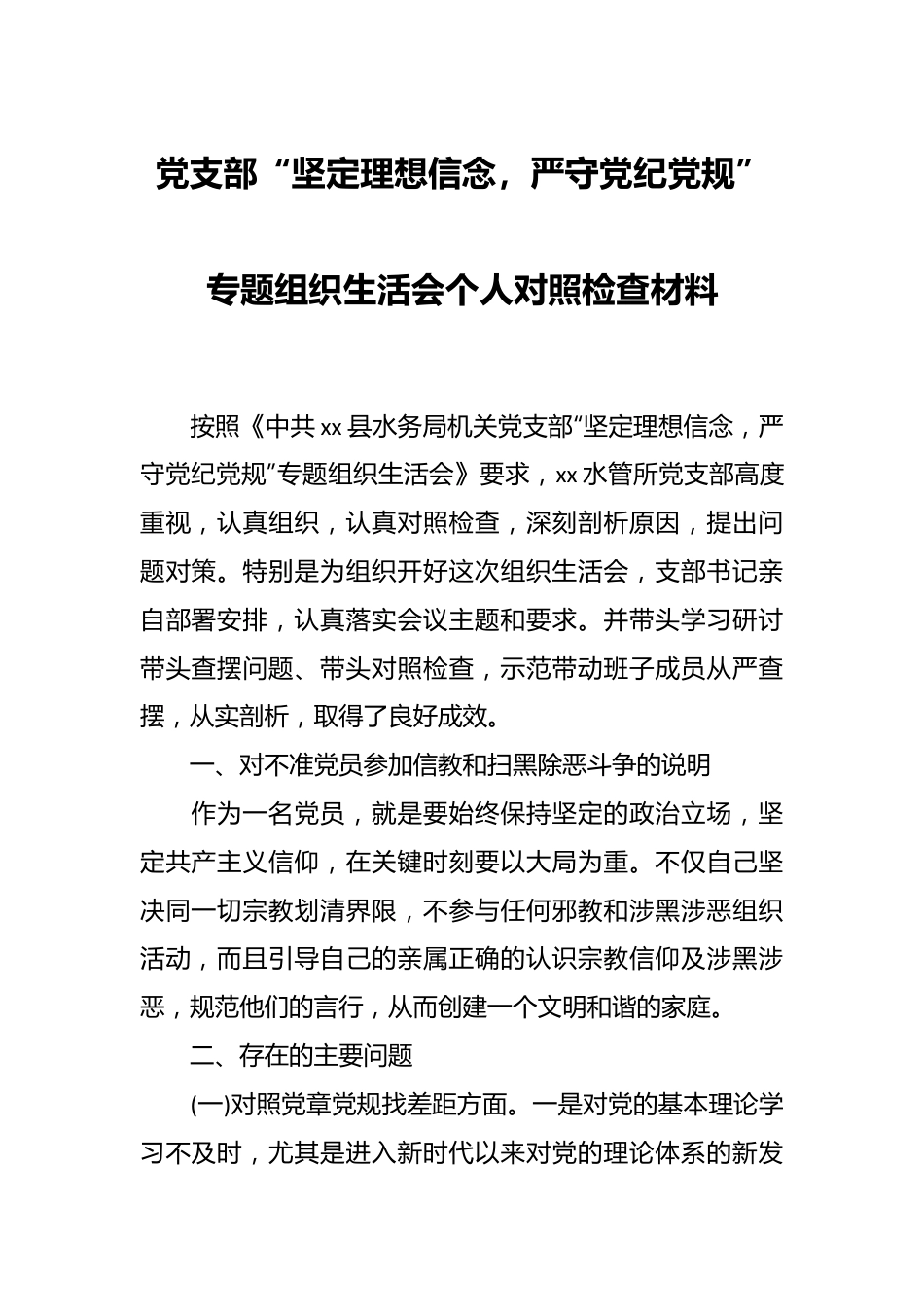 党支部“坚定理想信念，严守党纪党规”

专题组织生活会个人对照检查材料

按照《中共xx县水务局机关党支部“坚定理想信念，严守党纪党规”专题组织生活会》要求，xx水管所党支部高度重视，认真组织，认真对照检查，深刻剖析原因，提出问题对策。特别是为组织开好这次组织生活会，支部书记亲自部署安排，认真落实会议主题和要求。并带头学习研讨带头查摆问题、带头对照检查，示范带动班子成员从严查摆，从实剖析，取得了良好成效。

一、对不准党员参加信教和扫黑除恶斗争的说明

作为一名党员，就是要始终保持坚定的政治立场，坚定共产主义信仰，在关键时刻要以大局为重。不仅自己坚决同一切宗教划清界限，不参与任何邪教和涉黑涉恶组织活动，而且引导自己的亲属正确的认识宗教信仰及涉黑涉恶，规范他们的言行，从而创建一个文明和谐的家庭。

二、存在的主要问题

(一)对照党章党规找差距方面。一是对党的基本理论学习不及时，尤其是进入新时代以来对党的理论体系的新发